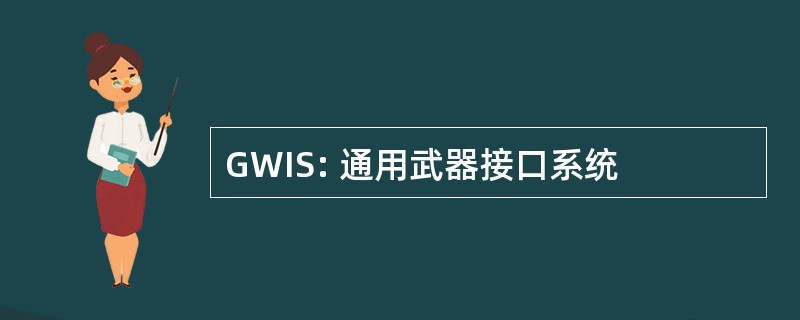 GWIS: 通用武器接口系统